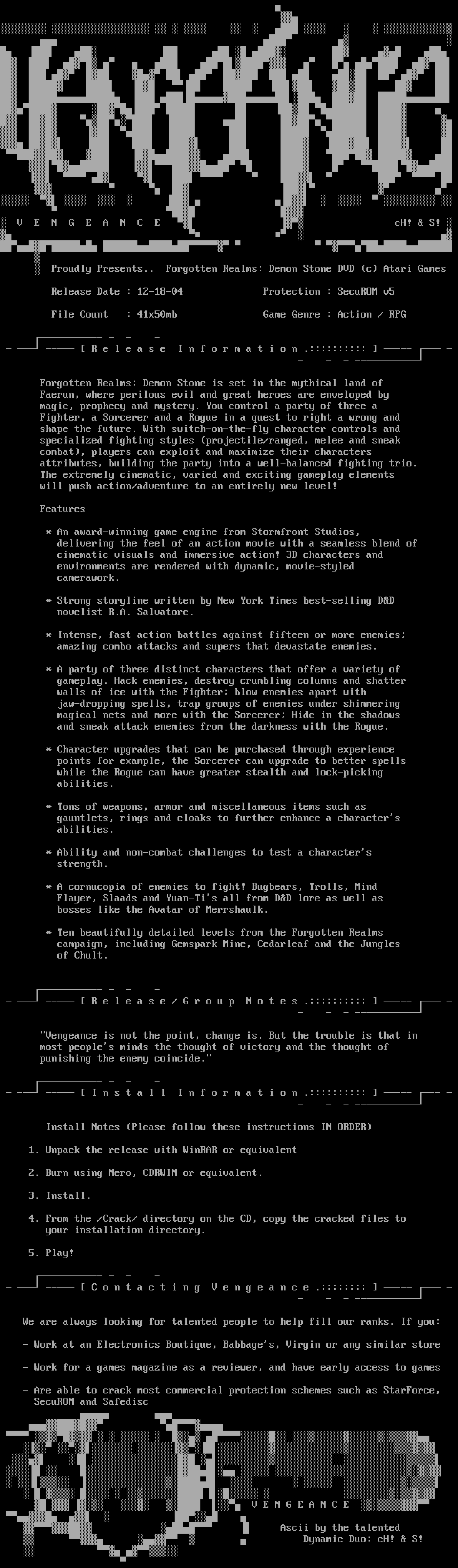 V E N G E A N C E cH! & S!

Proudly Presents.. Forgotten Realms: Demon Stone DVD (c) Atari Games

Release Date : 12-18-04 Protection : SecuROM v5

File Count : 41x50mb Game Genre : Action / RPG

[ R e l e a s e I n f o r m a t i o n .:::::::::: ]

Forgotten Realms: Demon Stone is set in the mythical land of Faerun, where perilous evil and great heroes are enveloped by magic, prophecy and mystery. You control a party of three a Fighter, a Sorcerer and a Rogue in a quest to right a wrong and shape the future. With switch-on-the-fly character controls and specialized fighting styles (projectile/ranged, melee and sneak combat), players can exploit and maximize their characters attributes, building the party into a well-balanced fighting trio. The extremely cinematic, varied and exciting gameplay elements will push action/adventure to an entirely new level!

Features

* An award-winning game engine from Stormfront Studios, delivering the feel of an action movie with a seamless blend of cinematic visuals and immersive action! 3D characters and environments are rendered with dynamic, movie-styled camerawork.

* Strong storyline written by New York Times best-selling D&D novelist R.A. Salvatore.

* Intense, fast action battles against fifteen or more enemies; amazing combo attacks and supers that devastate enemies.

* A party of three distinct characters that offer a variety of gameplay. Hack enemies, destroy crumbling columns and shatter walls of ice with the Fighter; blow enemies apart with jaw-dropping spells, trap groups of enemies under shimmering magical nets and more with the Sorcerer; Hide in the shadows and sneak attack enemies from the darkness with the Rogue.

* Character upgrades that can be purchased through experience points for example, the Sorcerer can upgrade to better spells while the Rogue can have greater stealth and lock-picking abilities.

* Tons of weapons, armor and miscellaneous items such as gauntlets, rings and cloaks to further enhance a character's abilities.

* Ability and non-combat challenges to test a character's strength.

* A cornucopia of enemies to fight! Bugbears, Trolls, Mind Flayer, Slaads and Yuan-Ti's all from D&D lore as well as bosses like the Avatar of Merrshaulk.

* Ten beautifully detailed levels from the Forgotten Realms campaign, including Gemspark Mine, Cedarleaf and the Jungles of Chult.

[ R e l e a s e / G r o u p N o t e s .:::::::::: ]

"Vengeance is not the point, change is. But the trouble is that in most people's minds the thought of victory and the thought of punishing the enemy coincide."

[ I n s t a l l I n f o r m a t i o n .:::::::::: ]

Install Notes (Please follow these instructions IN ORDER)

1. Unpack the release with WinRAR or equivalent

2. Burn using Nero, CDRWIN or equivalent.

3. Install.

4. From the /Crack/ directory on the CD, copy the cracked files to your installation directory.

5. Play!

[ C o n t a c t i n g V e n g e a n c e .:::::::: ]

We are always looking for talented people to help fill our ranks. If you:

- Work at an Electronics Boutique, Babbage's, Virgin or any similar store

- Work for a games magazine as a reviewer, and have early access to games

- Are able to crack most commercial protection schemes such as StarForce, SecuROM and Safedisc

V E N G E A N C E

Ascii by the talented
Dynamic Duo: cH! & S!